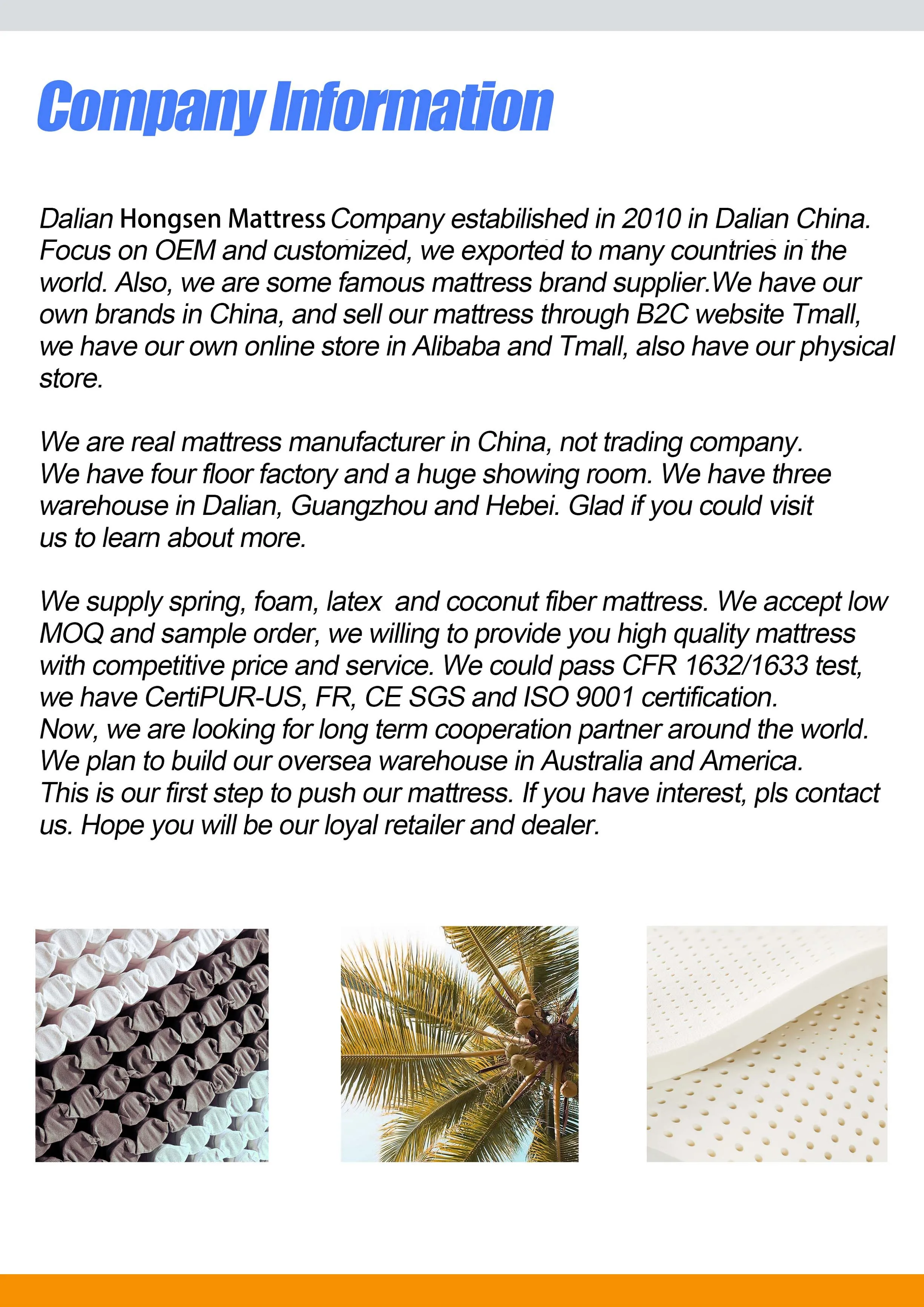 Company Information

Dalian Hongsen Mattress Company estabilished in 2010 in Dalian China. Focus on OEM and customized, we exported to many countries in the world. Also, we are some famous mattress brand supplier.We have our own brands in China, and sell our mattress through B2C website Tmall, we have our own online store in Alibaba and Tmall, also have our physical store.

We are real mattress manufacturer in China, not trading company. We have four floor factory and a huge showing room. We have three warehouse in Dalian, Guangzhou and Hebei. Glad if you could visit us to learn about more.

We supply spring, foam, latex and coconut fiber mattress. We accept low MOQ and sample order, we willing to provide you high quality mattress with competitive price and service. We could pass CFR 1632/1633 test, we have CertiPUR-US, FR, CE SGS and ISO 9001 certification. Now, we are looking for long term cooperation partner around the world. We plan to build our oversea warehouse in Australia and America. This is our first step to push our mattress. If you have interest, pls contact us. Hope you will be our loyal retailer and dealer.